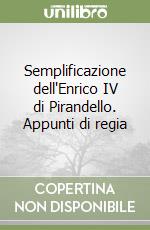 unilibro

Semplificazione dell'Enrico IV di Pirandello. Appunti di regia

COPERTINA NON DISPONIBILE